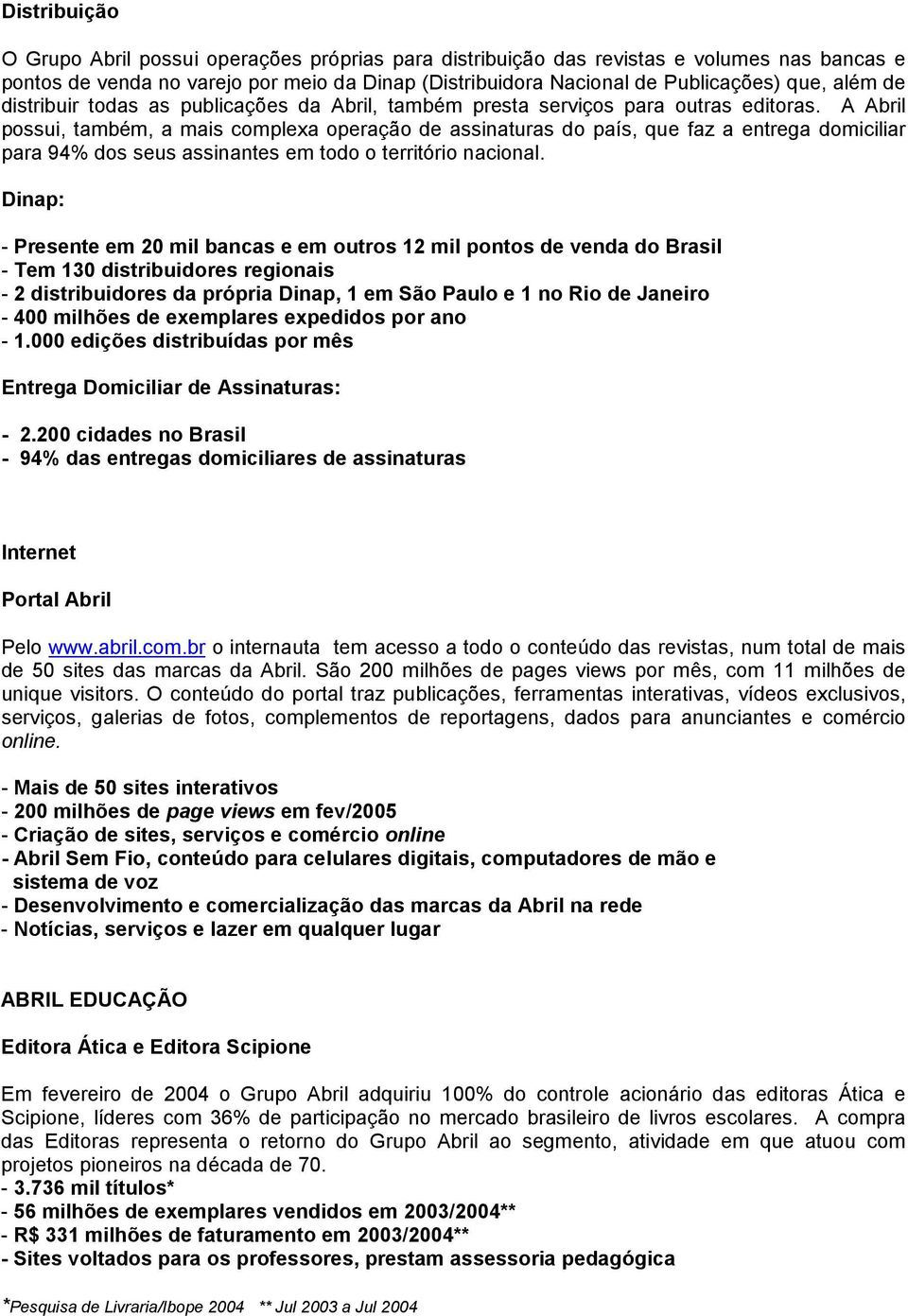 Distribuição

O Grupo Abril possui operações próprias para distribuição das revistas e volumes nas bancas e pontos de venda no varejo por meio da Dinap (Distribuidora Nacional de Publicações) que, além de distribuir todas as publicações da Abril, também presta serviços para outras editoras. A Abril possui, também, a mais complexa operação de assinaturas do país, que faz a entrega domiciliar para 94% dos seus assinantes em todo o território nacional.

Dinap:

- Presente em 20 mil bancas e em outros 12 mil pontos de venda do Brasil
- Tem 130 distribuidores regionais
- 2 distribuidores da própria Dinap, 1 em São Paulo e 1 no Rio de Janeiro
- 400 milhões de exemplares expedidos por ano
- 1.000 edições distribuídas por mês

Entrega Domiciliar de Assinaturas:

- 2.200 cidades no Brasil
- 94% das entregas domiciliares de assinaturas

Internet

Portal Abril

Pelo www.abril.com.br o internauta tem acesso a todo o conteúdo das revistas, num total de mais de 50 sites das marcas da Abril. São 200 milhões de pages views por mês, com 11 milhões de unique visitors. O conteúdo do portal traz publicações, ferramentas interativas, vídeos exclusivos, serviços, galerias de fotos, complementos de reportagens, dados para anunciantes e comércio online.

- Mais de 50 sites interativos
- 200 milhões de page views em fev/2005
- Criação de sites, serviços e comércio online
- Abril Sem Fio, conteúdo para celulares digitais, computadores de mão e sistema de voz
- Desenvolvimento e comercialização das marcas da Abril na rede
- Notícias, serviços e lazer em qualquer lugar

ABRIL EDUCAÇÃO

Editora Ática e Editora Scipione

Em fevereiro de 2004 o Grupo Abril adquiriu 100% do controle acionário das editoras Ática e Scipione, líderes com 36% de participação no mercado brasileiro de livros escolares. A compra das Editoras representa o retorno do Grupo Abril ao segmento, atividade em que atuou com projetos pioneiros na década de 70.
- 3.736 mil títulos*
- 56 milhões de exemplares vendidos em 2003/2004**
- R$ 331 milhões de faturamento em 2003/2004**
- Sites voltados para os professores, prestam assessoria pedagógica

*Pesquisa de Livraria/Ibope 2004 ** Jul 2003 a Jul 2004